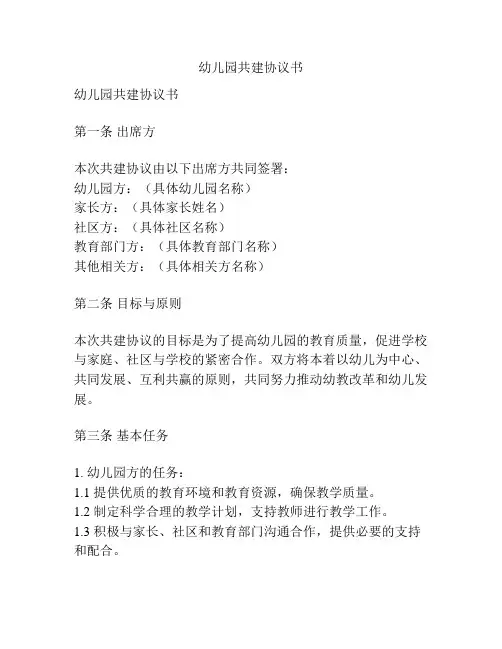 幼儿园共建协议书

幼儿园共建协议书

第一条 出席方

本次共建协议由以下出席方共同签署：
幼儿园方：（具体幼儿园名称）
家长方：（具体家长姓名）
社区方：（具体社区名称）
教育部门方：（具体教育部门名称）
其他相关方：（具体相关方名称）

第二条 目标与原则

本次共建协议的目标是为了提高幼儿园的教育质量，促进学校与家庭、社区与学校的紧密合作。双方将本着以幼儿为中心、共同发展、互利共赢的原则，共同努力推动幼教改革和幼儿发展。

第三条 基本任务

1. 幼儿园方的任务：
1.1 提供优质的教育环境和教育资源，确保教学质量。
1.2 制定科学合理的教学计划，支持教师进行教学工作。
1.3 积极与家长、社区和教育部门沟通合作，提供必要的支持和配合。